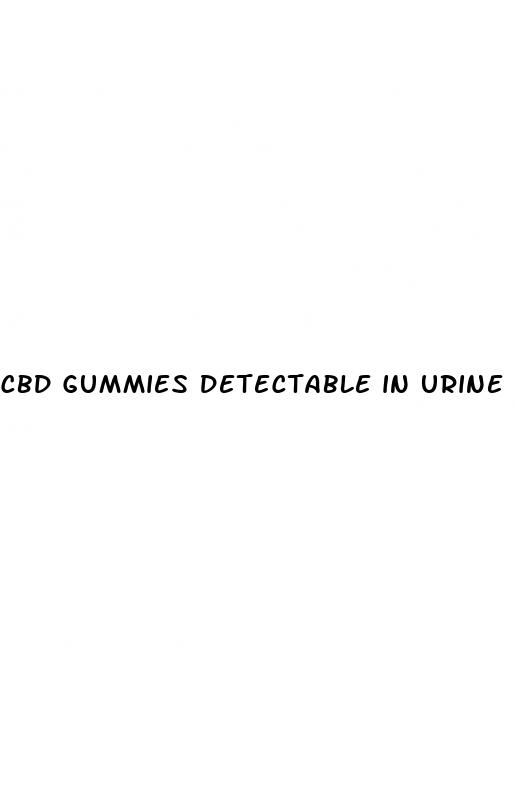 CBD GUMMIES DETECTABLE IN URINE